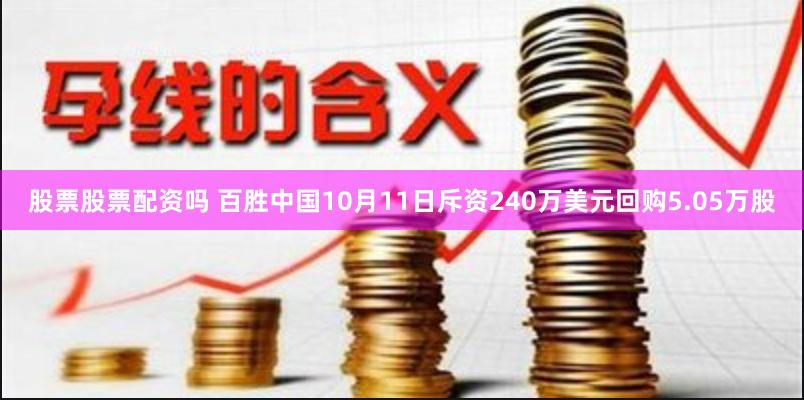 孕线的含义

股票股票配资吗 百胜中国10月11日斥资240万美元回购5.05万股